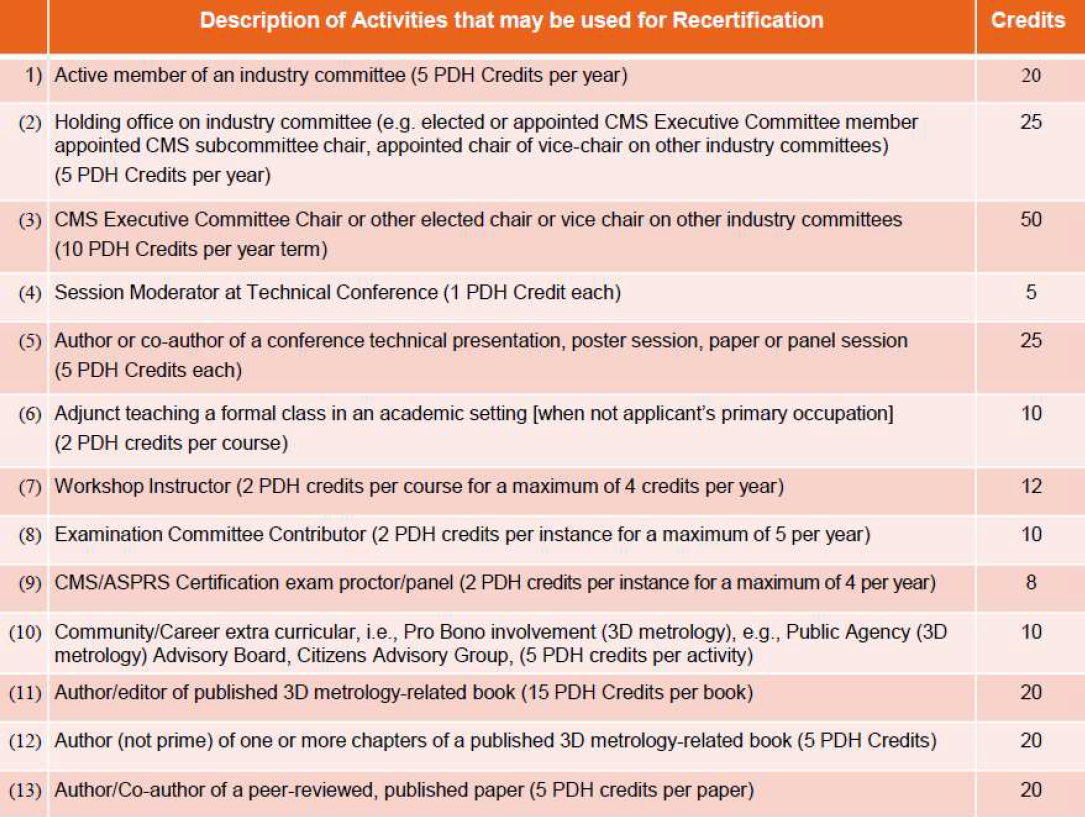 |  | Description of Activities that may be used for Recertification | Credits |
|---|---|---|
| 1) | Active member of an industry committee (5 PDH Credits per year) | 20 |
| (2) | Holding office on industry committee (e.g. elected or appointed CMS Executive Committee member appointed CMS subcommittee chair, appointed chair of vice-chair on other industry committees) (5 PDH Credits per year) | 25 |
| (3) | CMS Executive Committee Chair or other elected chair or vice chair on other industry committees (10 PDH Credits per year term) | 50 |
| (4) | Session Moderator at Technical Conference (1 PDH Credit each) | 5 |
| (5) | Author or co-author of a conference technical presentation, poster session, paper or panel session (5 PDH Credits each) | 25 |
| (6) | Adjunct teaching a formal class in an academic setting [when not applicant's primary occupation] (2 PDH credits per course) | 10 |
| (7) | Workshop Instructor (2 PDH credits per course for a maximum of 4 credits per year) | 12 |
| (8) | Examination Committee Contributor (2 PDH credits per instance for a maximum of 5 per year) | 10 |
| (9) | CMS/ASPRS Certification exam proctor/panel (2 PDH credits per instance for a maximum of 4 per year) | 8 |
| (10) | Community/Career extra curricular, i.e., Pro Bono involvement (3D metrology), e.g., Public Agency (3D metrology) Advisory Board, Citizens Advisory Group, (5 PDH credits per activity) | 10 |
| (11) | Author/editor of published 3D metrology-related book (15 PDH Credits per book) | 20 |
| (12) | Author (not prime) of one or more chapters of a published 3D metrology-related book (5 PDH Credits) | 20 |
| (13) | Author/Co-author of a peer-reviewed, published paper (5 PDH credits per paper) | 20 |